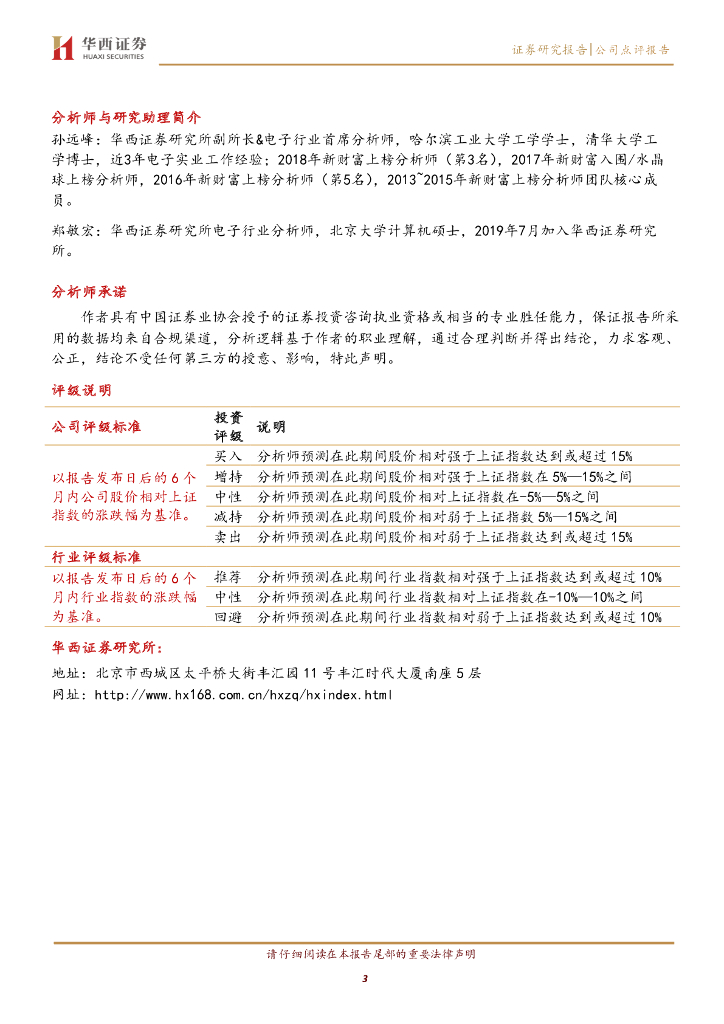 华西证券
HUAXI SECURITIES

证券研究报告|公司点评报告

分析师与研究助理简介

孙远峰：华西证券研究所副所长&电子行业首席分析师，哈尔滨工业大学工学学士，清华大学工学博士，近3年电子实业工作经验；2018年新财富上榜分析师（第3名），2017年新财富入围/水晶球上榜分析师，2016年新财富上榜分析师（第5名），2013~2015年新财富上榜分析师团队核心成员。

郑敏宏：华西证券研究所电子行业分析师，北京大学计算机硕士，2019年7月加入华西证券研究所。

分析师承诺

作者具有中国证券业协会授予的证券投资咨询执业资格或相当的专业胜任能力，保证报告所采用的数据均来自合规渠道，分析逻辑基于作者的职业理解，通过合理判断并得出结论，力求客观、公正，结论不受任何第三方的授意、影响，特此声明。

评级说明

| 公司评级标准 | 投资评级 | 说明 |
|---|---|---|
| 以报告发布日后的6个月内公司股价相对上证指数的涨跌幅为基准。 | 买入 | 分析师预测在此期间股价相对强于上证指数达到或超过15% |
| | 增持 | 分析师预测在此期间股价相对强于上证指数在5%—15%之间 |
| | 中性 | 分析师预测在此期间股价相对上证指数在-5%—5%之间 |
| | 减持 | 分析师预测在此期间股价相对弱于上证指数5%—15%之间 |
| | 卖出 | 分析师预测在此期间股价相对弱于上证指数达到或超过15% |
| 行业评级标准 | | |
| 以报告发布日后的6个月内行业指数的涨跌幅为基准。 | 推荐 | 分析师预测在此期间行业指数相对强于上证指数达到或超过10% |
| | 中性 | 分析师预测在此期间行业指数相对上证指数在-10%—10%之间 |
| | 回避 | 分析师预测在此期间行业指数相对弱于上证指数达到或超过10% |

华西证券研究所：

地址：北京市西城区太平桥大街丰汇园11号丰汇时代大厦南座5层
网址：http://www.hx168.com.cn/hxzq/hxindex.html

请仔细阅读在本报告尾部的重要法律声明

3